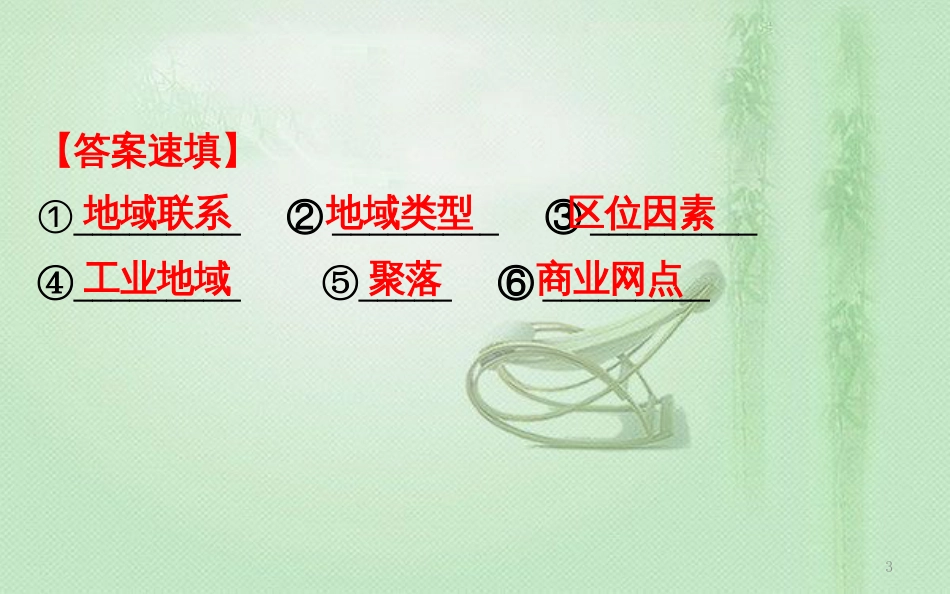 【答案速填】

①地域联系 ②地域类型 ③区位因素

④工业地域 ⑤聚落 ⑥商业网点

3